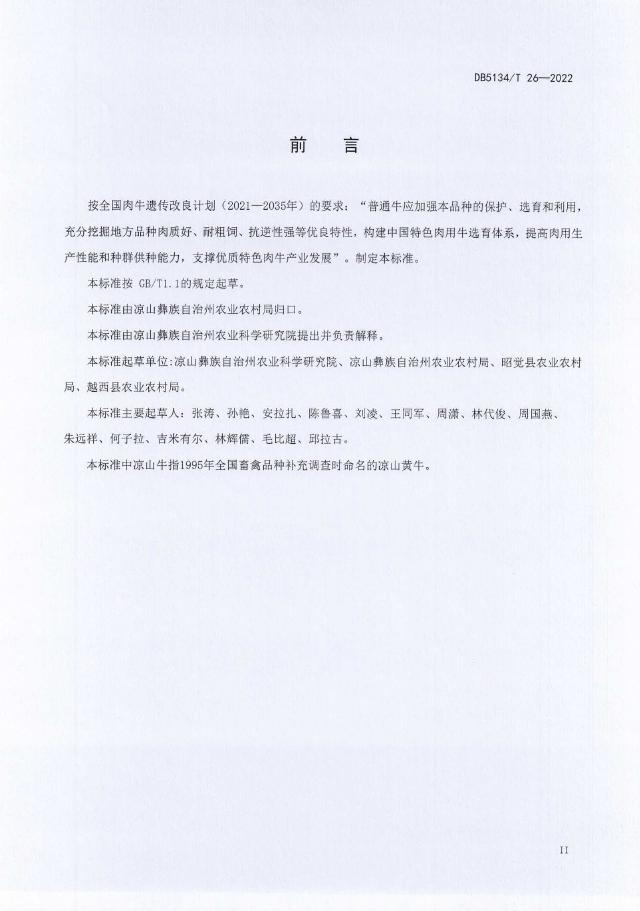 DB5134/T 26—2022

前　言

按全国肉牛遗传改良计划（2021—2035年）的要求：“普通牛应加强本品种的保护、选育和利用，充分挖掘地方品种肉质好、耐粗饲、抗逆性强等优良特性，构建中国特色肉用牛选育体系，提高肉用生产性能和种群供种能力，支撑优质特色肉牛产业发展”。制定本标准。

本标准按 GB/T1.1的规定起草。

本标准由凉山彝族自治州农业农村局归口。

本标准由凉山彝族自治州农业科学研究院提出并负责解释。

本标准起草单位：凉山彝族自治州农业科学研究院、凉山彝族自治州农业农村局、昭觉县农业农村局、越西县农业农村局。

本标准主要起草人：张涛、孙艳、安拉扎、陈鲁喜、刘凌、王同军、周潇、林代俊、周国燕、朱远祥、何子拉、吉米有尔、林辉儒、毛比超、邱拉古。

本标准中凉山牛指1995年全国畜禽品种补充调查时命名的凉山黄牛。

II